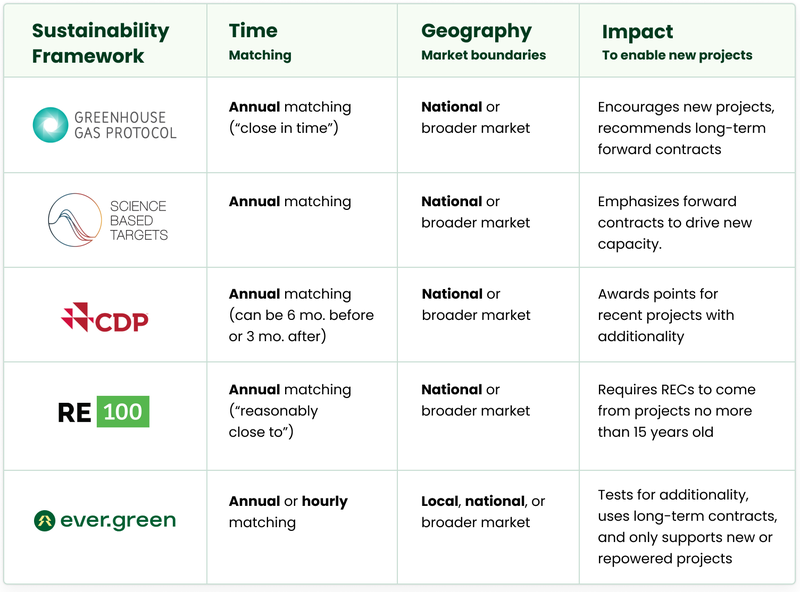 | Sustainability Framework | Time Matching | Geography Market boundaries | Impact To enable new projects |
|---|---|---|---|
| GREENHOUSE GAS PROTOCOL | Annual matching ("close in time") | National or broader market | Encourages new projects, recommends long-term forward contracts |
| SCIENCE BASED TARGETS | Annual matching | National or broader market | Emphasizes forward contracts to drive new capacity. |
| CDP | Annual matching (can be 6 mo. before or 3 mo. after) | National or broader market | Awards points for recent projects with additionality |
| RE 100 | Annual matching ("reasonably close to") | National or broader market | Requires RECs to come from projects no more than 15 years old |
| ever.green | Annual or hourly matching | Local, national, or broader market | Tests for additionality, uses long-term contracts, and only supports new or repowered projects |